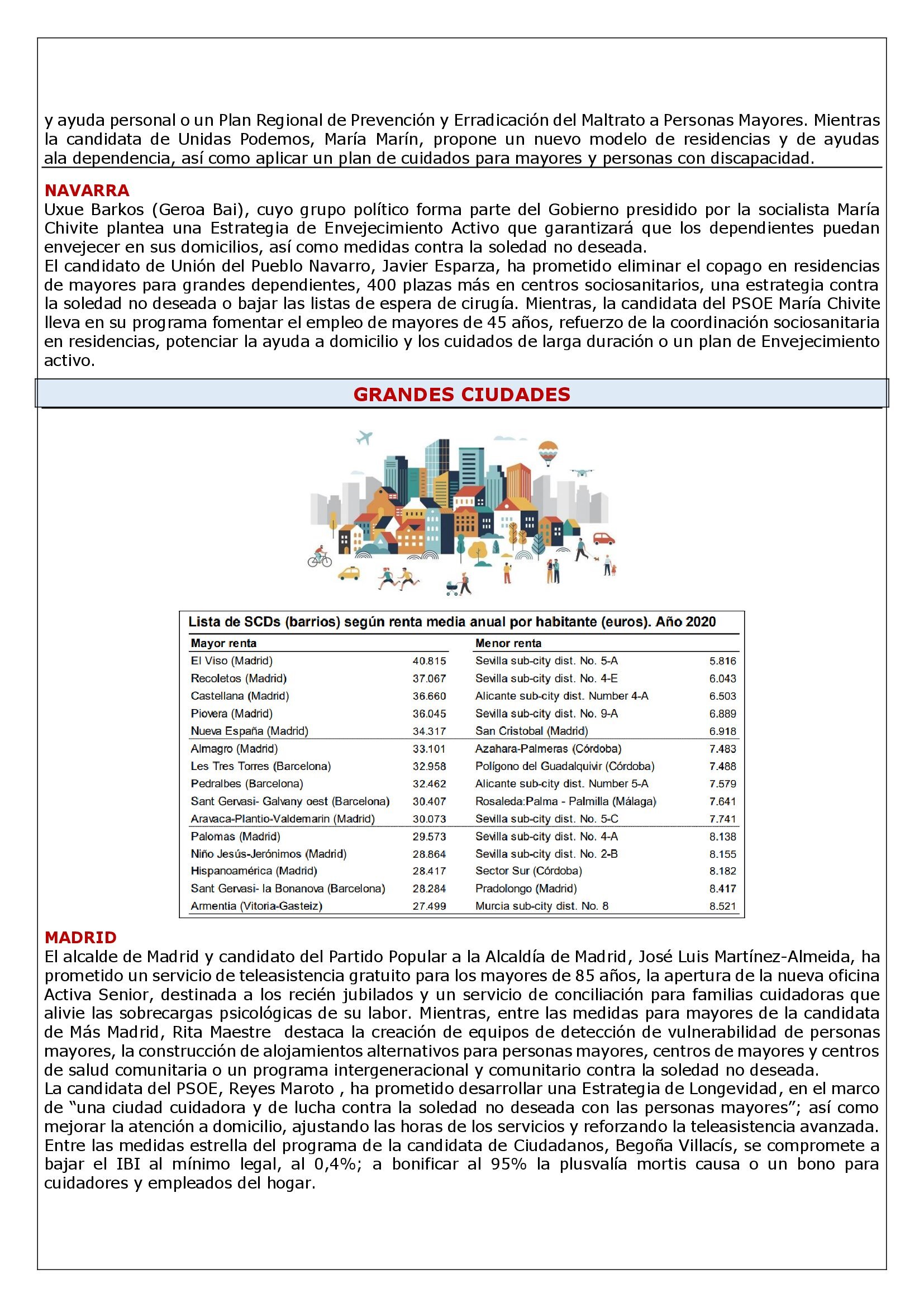 y ayuda personal o un Plan Regional de Prevención y Erradicación del Maltrato a Personas Mayores. Mientras la candidata de Unidas Podemos, María Marín, propone un nuevo modelo de residencias y de ayudas ala dependencia, así como aplicar un plan de cuidados para mayores y personas con discapacidad.

NAVARRA
Uxue Barkos (Geroa Bai), cuyo grupo político forma parte del Gobierno presidido por la socialista María Chivite plantea una Estrategia de Envejecimiento Activo que garantizará que los dependientes puedan envejecer en sus domicilios, así como medidas contra la soledad no deseada.
El candidato de Unión del Pueblo Navarro, Javier Esparza, ha prometido eliminar el copago en residencias de mayores para grandes dependientes, 400 plazas más en centros sociosanitarios, una estrategia contra la soledad no deseada o bajar las listas de espera de cirugía. Mientras, la candidata del PSOE María Chivite lleva en su programa fomentar el empleo de mayores de 45 años, refuerzo de la coordinación sociosanitaria en residencias, potenciar la ayuda a domicilio y los cuidados de larga duración o un plan de Envejecimiento activo.

GRANDES CIUDADES

Lista de SCDs (barrios) según renta media anual por habitante (euros). Año 2020

| Mayor renta | | Menor renta | |
|---|---|---|---|
| El Viso (Madrid) | 40.815 | Sevilla sub-city dist. No. 5-A | 5.816 |
| Recoletos (Madrid) | 37.067 | Sevilla sub-city dist. No. 4-E | 6.043 |
| Castellana (Madrid) | 36.660 | Alicante sub-city dist. Number 4-A | 6.503 |
| Piovera (Madrid) | 36.045 | Sevilla sub-city dist. No. 9-A | 6.889 |
| Nueva España (Madrid) | 34.317 | San Cristobal (Madrid) | 6.918 |
| Almagro (Madrid) | 33.101 | Azahara-Palmeras (Córdoba) | 7.483 |
| Les Tres Torres (Barcelona) | 32.958 | Polígono del Guadalquivir (Córdoba) | 7.488 |
| Pedralbes (Barcelona) | 32.462 | Alicante sub-city dist. Number 5-A | 7.579 |
| Sant Gervasi- Galvany oest (Barcelona) | 30.407 | Rosaleda:Palma - Palmilla (Málaga) | 7.641 |
| Aravaca-Plantio-Valdemarin (Madrid) | 30.073 | Sevilla sub-city dist. No. 5-C | 7.741 |
| Palomas (Madrid) | 29.573 | Sevilla sub-city dist. No. 4-A | 8.138 |
| Niño Jesús-Jerónimos (Madrid) | 28.864 | Sevilla sub-city dist. No. 2-B | 8.155 |
| Hispanoamérica (Madrid) | 28.417 | Sector Sur (Córdoba) | 8.182 |
| Sant Gervasi- la Bonanova (Barcelona) | 28.284 | Pradolongo (Madrid) | 8.417 |
| Armentia (Vitoria-Gasteiz) | 27.499 | Murcia sub-city dist. No. 8 | 8.521 |

MADRID
El alcalde de Madrid y candidato del Partido Popular a la Alcaldía de Madrid, José Luis Martínez-Almeida, ha prometido un servicio de teleasistencia gratuito para los mayores de 85 años, la apertura de la nueva oficina Activa Senior, destinada a los recién jubilados y un servicio de conciliación para familias cuidadoras que alivie las sobrecargas psicológicas de su labor. Mientras, entre las medidas para mayores de la candidata de Más Madrid, Rita Maestre destaca la creación de equipos de detección de vulnerabilidad de personas mayores, la construcción de alojamientos alternativos para personas mayores, centros de mayores y centros de salud comunitaria o un programa intergeneracional y comunitario contra la soledad no deseada.
La candidata del PSOE, Reyes Maroto , ha prometido desarrollar una Estrategia de Longevidad, en el marco de “una ciudad cuidadora y de lucha contra la soledad no deseada con las personas mayores”; así como mejorar la atención a domicilio, ajustando las horas de los servicios y reforzando la teleasistencia avanzada.
Entre las medidas estrella del programa de la candidata de Ciudadanos, Begoña Villacís, se compromete a bajar el IBI al mínimo legal, al 0,4%; a bonificar al 95% la plusvalía mortis causa o un bono para cuidadores y empleados del hogar.